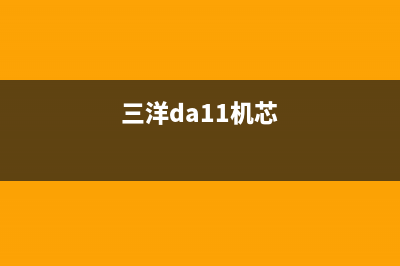 三洋da11机芯